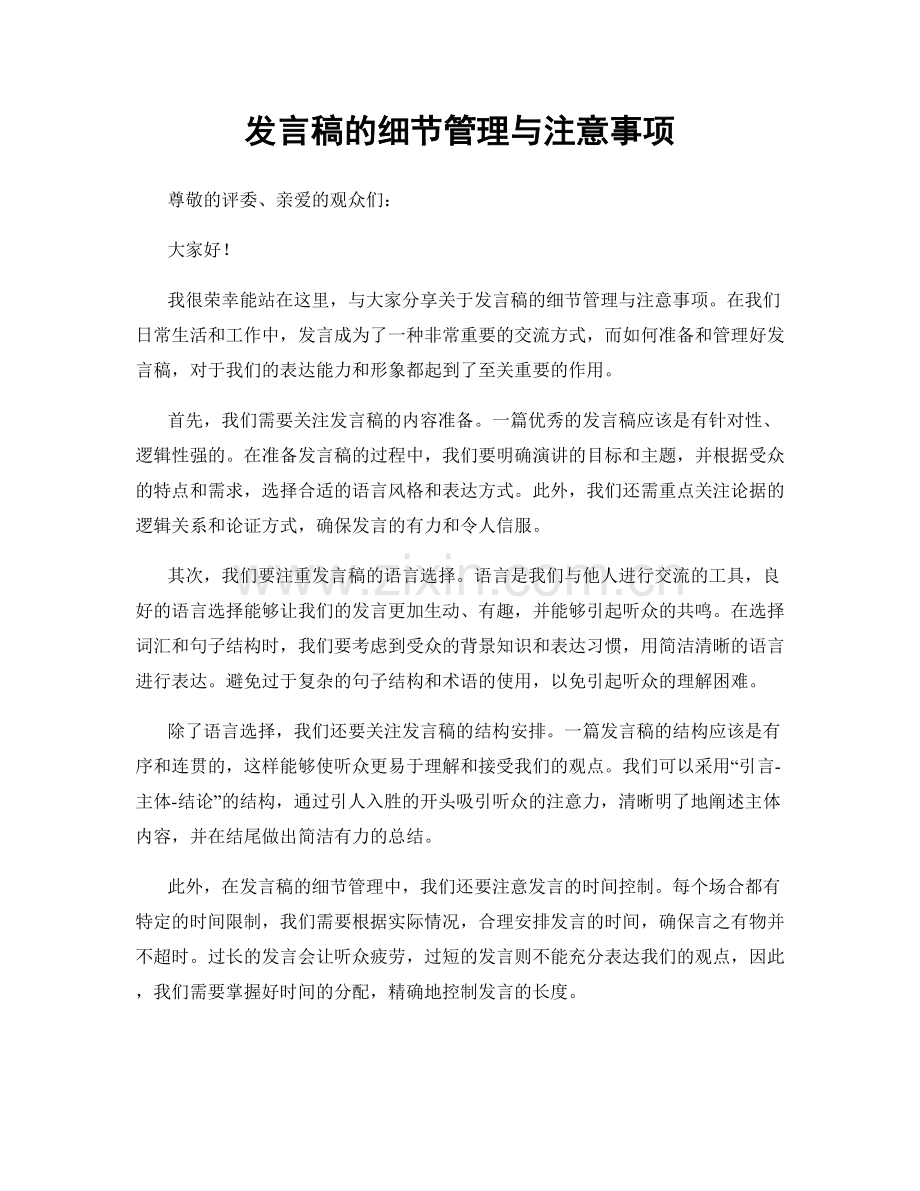 发言稿的细节管理与注意事项

尊敬的评委、亲爱的观众们：

大家好！

我很荣幸能站在这里，与大家分享关于发言稿的细节管理与注意事项。在我们日常生活和工作中，发言成为了一种非常重要的交流方式，而如何准备和管理好发言稿，对于我们的表达能力和形象都起到了至关重要的作用。

首先，我们需要关注发言稿的内容准备。一篇优秀的发言稿应该是有针对性、逻辑性强的。在准备发言稿的过程中，我们要明确演讲的目标和主题，并根据受众的特点和需求，选择合适的语言风格和表达方式。此外，我们还需重点关注论据的逻辑关系和论证方式，确保发言的有力和令人信服。

其次，我们要注重发言稿的语言选择。语言是我们与他人进行交流的工具，良好的语言选择能够让我们的发言更加生动、有趣，并能够引起听众的共鸣。在选择词汇和句子结构时，我们要考虑到受众的背景知识和表达习惯，用简洁清晰的语言进行表达。避免过于复杂的句子结构和术语的使用，以免引起听众的理解困难。

除了语言选择，我们还要关注发言稿的结构安排。一篇发言稿的结构应该是有序和连贯的，这样能够使听众更易于理解和接受我们的观点。我们可以采用“引言-主体-结论”的结构，通过引人入胜的开头吸引听众的注意力，清晰明了地阐述主体内容，并在结尾做出简洁有力的总结。

此外，在发言稿的细节管理中，我们还要注意发言的时间控制。每个场合都有特定的时间限制，我们需要根据实际情况，合理安排发言的时间，确保言之有物并不超时。过长的发言会让听众疲劳，过短的发言则不能充分表达我们的观点，因此，我们需要掌握好时间的分配，精确地控制发言的长度。

www.zixin.com.cn